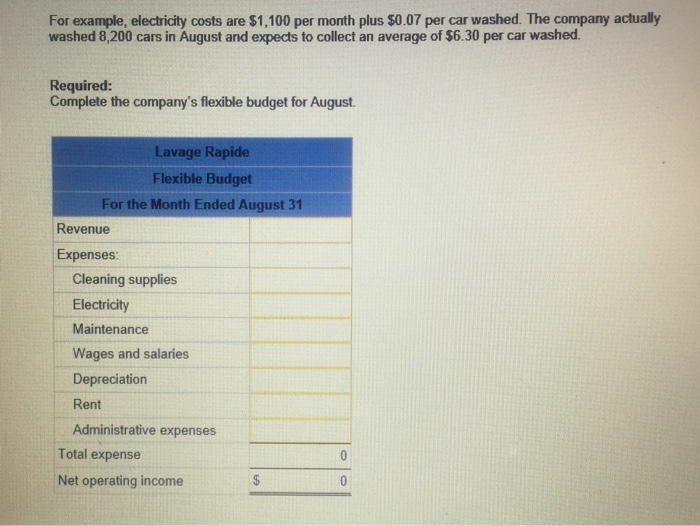 For example, electricity costs are $1,100 per month plus $0.07 per car washed. The company actually washed 8,200 cars in August and expects to collect an average of $6.30 per car washed.

Required:
Complete the company's flexible budget for August.

| Lavage Rapide | |
|---|---|
| Flexible Budget | |
| For the Month Ended August 31 | |
| Revenue | |
| Expenses: | |
| Cleaning supplies | |
| Electricity | |
| Maintenance | |
| Wages and salaries | |
| Depreciation | |
| Rent | |
| Administrative expenses | |
| Total expense | 0 |
| Net operating income | $ 0 |